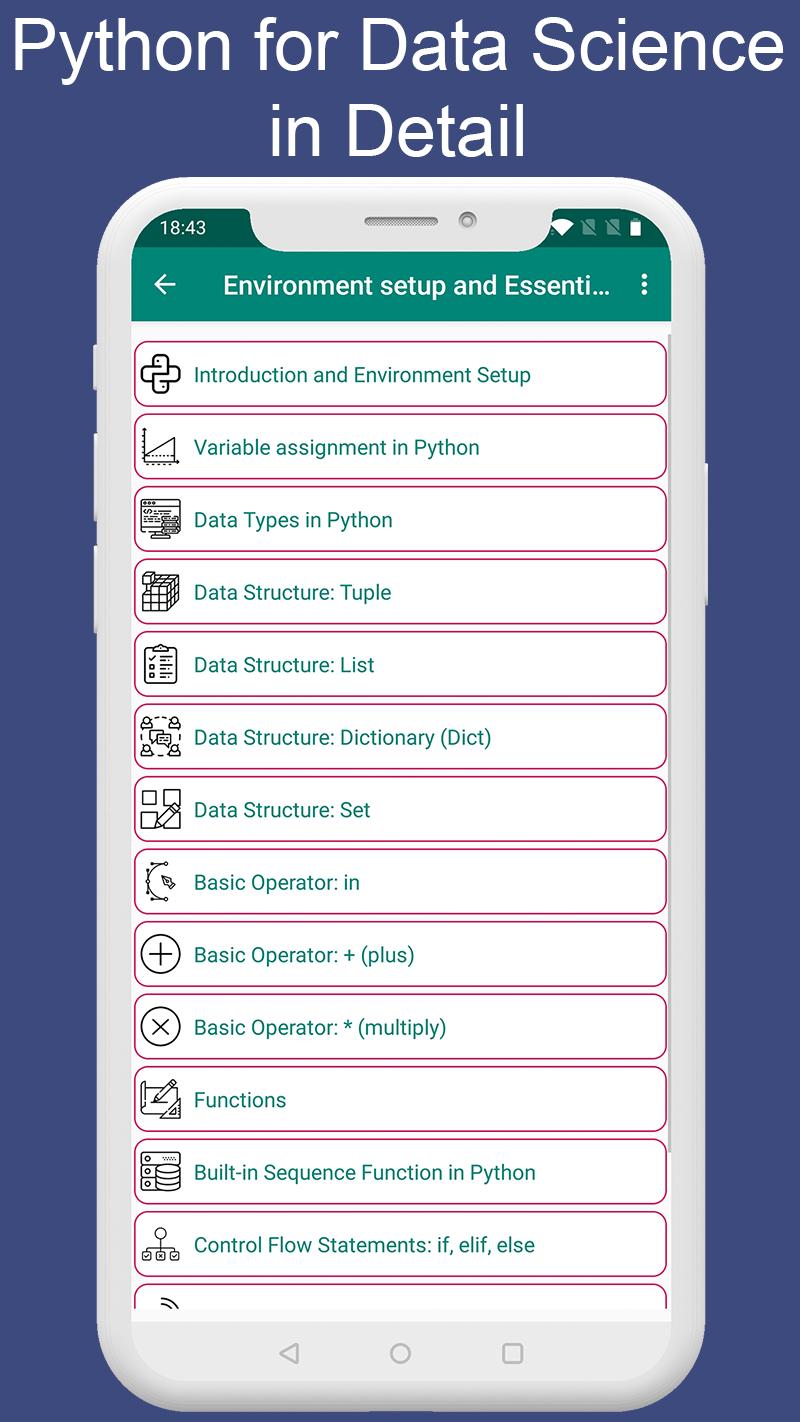 Python for Data Science in Detail

18:43

Environment setup and Essenti...

Introduction and Environment Setup

Variable assignment in Python

Data Types in Python

Data Structure: Tuple

Data Structure: List

Data Structure: Dictionary (Dict)

Data Structure: Set

Basic Operator: in

Basic Operator: + (plus)

Basic Operator: * (multiply)

Functions

Built-in Sequence Function in Python

Control Flow Statements: if, elif, else